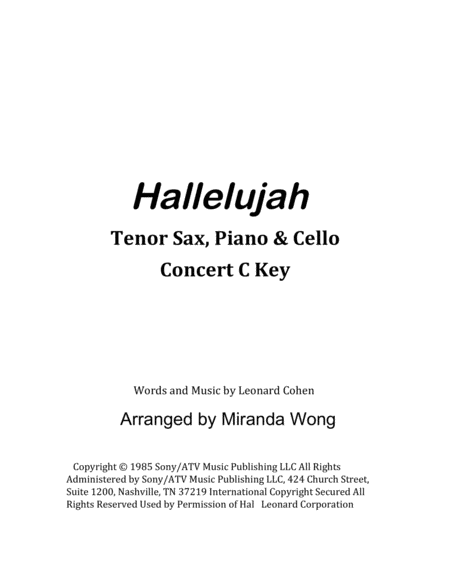 Hallelujah

Tenor Sax, Piano & Cello

Concert C Key

Words and Music by Leonard Cohen

Arranged by Miranda Wong

Copyright © 1985 Sony/ATV Music Publishing LLC All Rights Administered by Sony/ATV Music Publishing LLC, 424 Church Street, Suite 1200, Nashville, TN 37219 International Copyright Secured All Rights Reserved Used by Permission of Hal Leonard Corporation